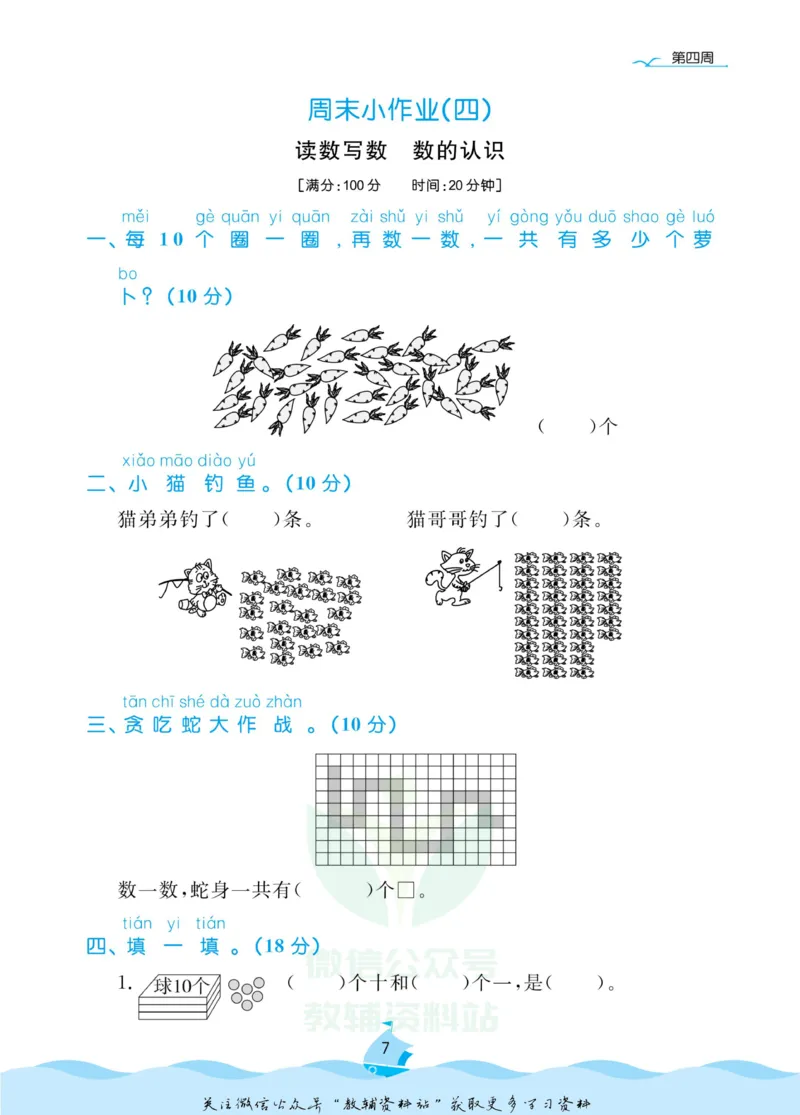 第四周

周末小作业(四)

读数写数 数的认识

[满分:100分 时间:20分钟]

měi gè quān yi quān zài shǔ yi shǔ yí gòng yǒu duō shao gè luó bo
一、每10个圈一圈,再数一数,一共有多少个萝卜?(10分)

(  )个

xiǎo māo diào yú
二、小猫钓鱼。(10分)

猫弟弟钓了(  )条。 猫哥哥钓了(  )条。

tān chī shé dà zuò zhàn
三、贪吃蛇大作战。(10分)

数一数,蛇身一共有(  )个□。

tián yi tián
四、填一填。(18分)

1. 球10个 (  )个十和(  )个一,是(  )。

7

关注微信公众号“教辅资料站”获取更多学习资料

微信公众号
教辅资料站